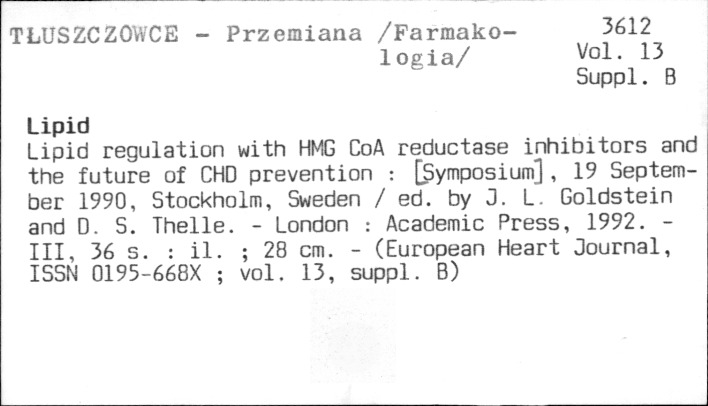 TŁUSZCZOWCE - Przemiana /Farmakologia/

3612
Vol. 13
Suppl. B

Lipid
Lipid regulation with HMG CoA reductase inhibitors and the future of CHD prevention : [Symposium], 19 September 1990, Stockholm, Sweden / ed. by J. L. Goldstein and D. S. Thelle. - London : Academic Press, 1992. - III, 36 s. : il. ; 28 cm. - (European Heart Journal, ISSN 0195-668X ; vol. 13, suppl. B)